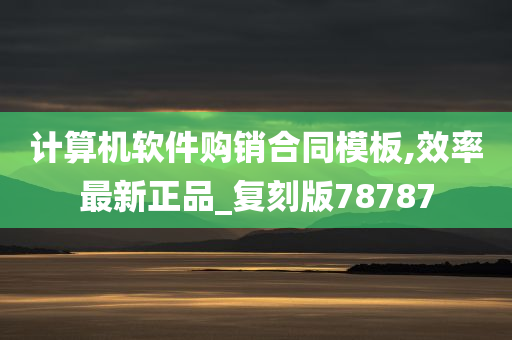 计算机软件购销合同模板,效率最新正品_复刻版78787